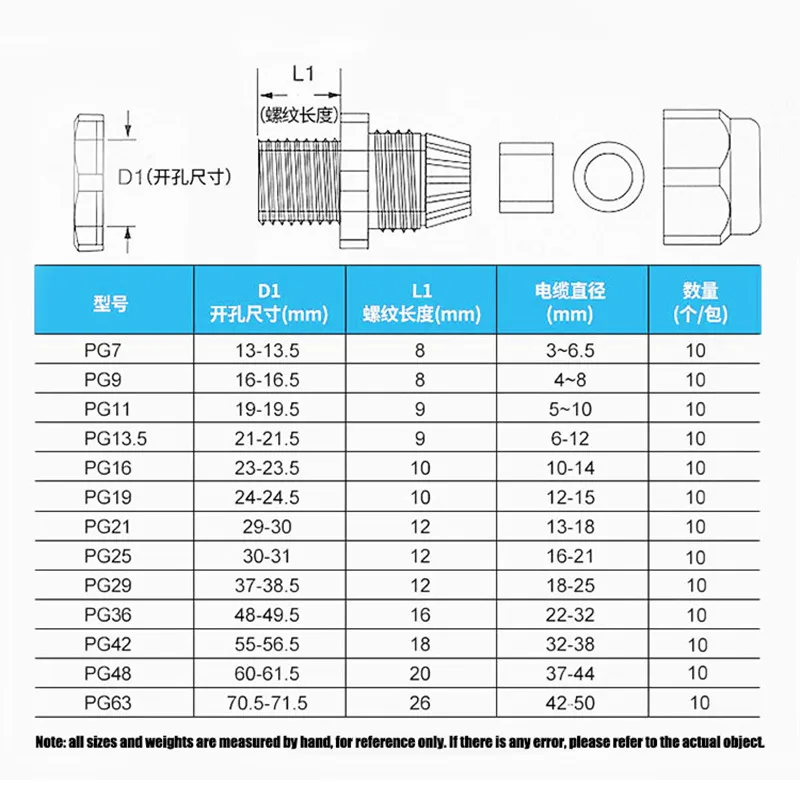 L1
(螺纹长度)

D1(开孔尺寸)

| 型号 | D1 开孔尺寸(mm) | L1 螺纹长度(mm) | 电缆直径 (mm) | 数量 (个/包) |
|---|---|---|---|---|
| PG7 | 13-13.5 | 8 | 3~6.5 | 10 |
| PG9 | 16-16.5 | 8 | 4~8 | 10 |
| PG11 | 19-19.5 | 9 | 5~10 | 10 |
| PG13.5 | 21-21.5 | 9 | 6-12 | 10 |
| PG16 | 23-23.5 | 10 | 10-14 | 10 |
| PG19 | 24-24.5 | 10 | 12-15 | 10 |
| PG21 | 29-30 | 12 | 13-18 | 10 |
| PG25 | 30-31 | 12 | 16-21 | 10 |
| PG29 | 37-38.5 | 12 | 18-25 | 10 |
| PG36 | 48-49.5 | 16 | 22-32 | 10 |
| PG42 | 55-56.5 | 18 | 32-38 | 10 |
| PG48 | 60-61.5 | 20 | 37-44 | 10 |
| PG63 | 70.5-71.5 | 26 | 42-50 | 10 |

Note: all sizes and weights are measured by hand, for reference only. If there is any error, please refer to the actual object.